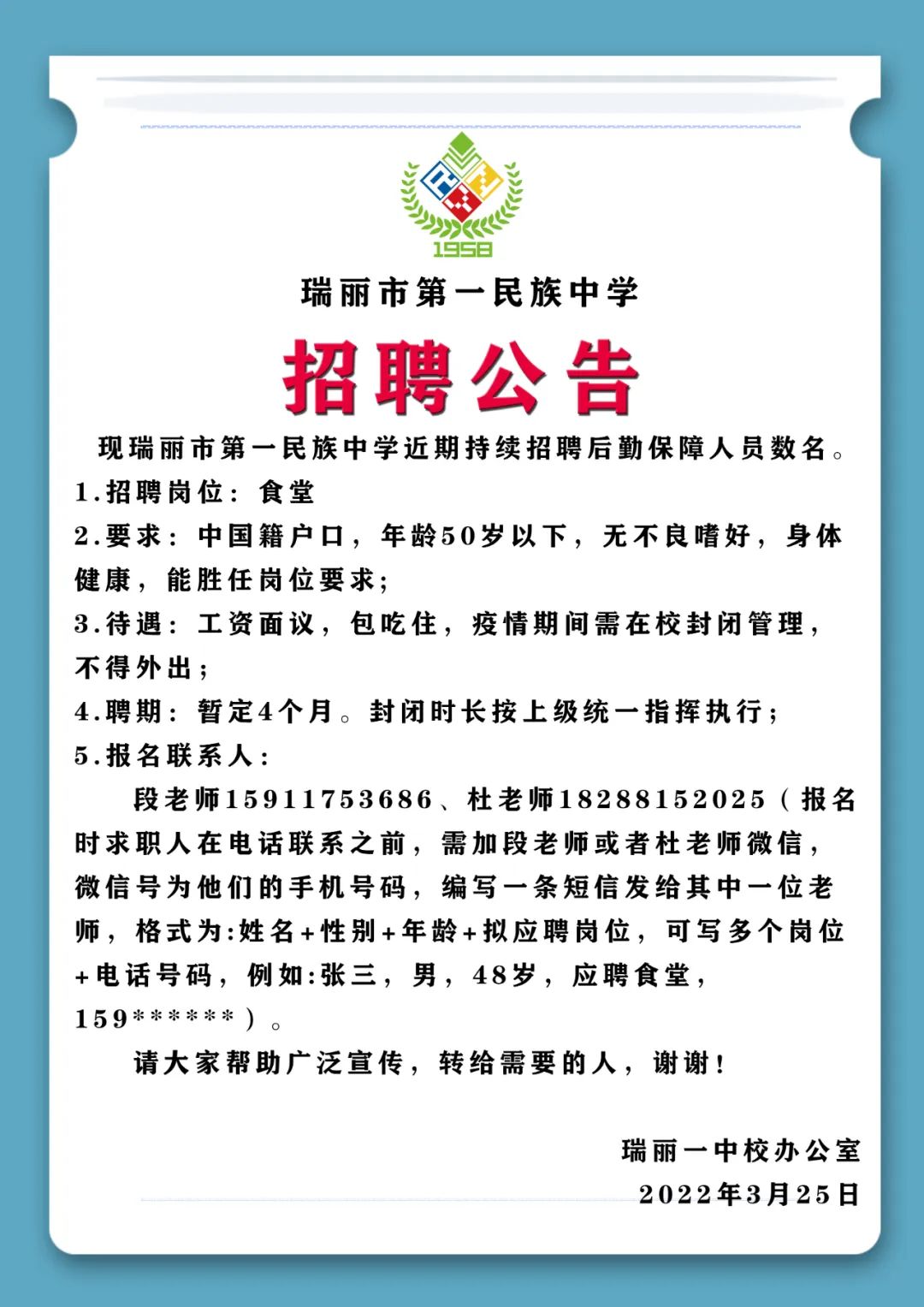 1958

瑞丽市第一民族中学

招聘公告

现瑞丽市第一民族中学近期持续招聘后勤保障人员数名。

1.招聘岗位：食堂

2.要求：中国籍户口，年龄50岁以下，无不良嗜好，身体健康，能胜任岗位要求;

3.待遇：工资面议，包吃住，疫情期间需在校封闭管理，不得外出；

4.聘期：暂定4个月。封闭时长按上级统一指挥执行；

5.报名联系人：

段老师15911753686、杜老师18288152025（报名时求职人在电话联系之前，需加段老师或者杜老师微信，微信号为他们的手机号码，编写一条短信发给其中一位老师，格式为:姓名+性别+年龄+拟应聘岗位，可写多个岗位+电话号码，例如:张三，男，48岁，应聘食堂，159******）。

请大家帮助广泛宣传，转给需要的人，谢谢!

瑞丽一中校办公室

2022年3月25日